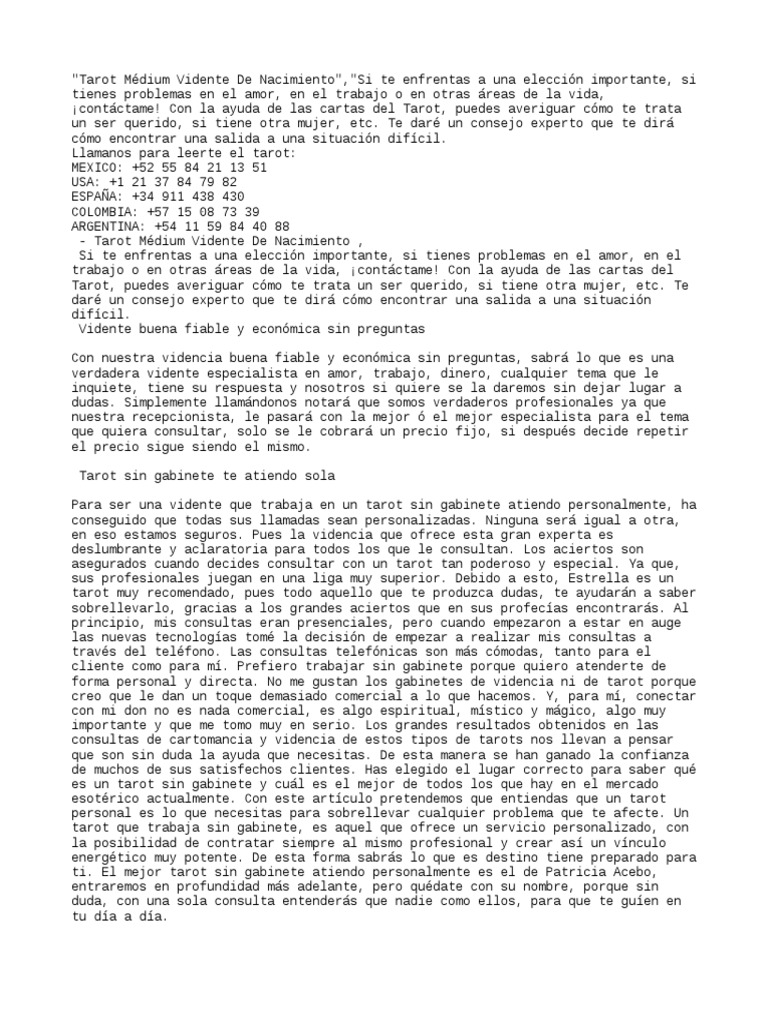 "Tarot Médium Vidente De Nacimiento","Si te enfrentas a una elección importante, si tienes problemas en el amor, en el trabajo o en otras áreas de la vida, ¡contáctame! Con la ayuda de las cartas del Tarot, puedes averiguar cómo te trata un ser querido, si tiene otra mujer, etc. Te daré un consejo experto que te dirá cómo encontrar una salida a una situación difícil.
Llamanos para leerte el tarot:
MEXICO: +52 55 84 21 13 51
USA: +1 21 37 84 79 82
ESPAÑA: +34 911 438 430
COLOMBIA: +57 15 08 73 39
ARGENTINA: +54 11 59 84 40 88
- Tarot Médium Vidente De Nacimiento ,
Si te enfrentas a una elección importante, si tienes problemas en el amor, en el trabajo o en otras áreas de la vida, ¡contáctame! Con la ayuda de las cartas del Tarot, puedes averiguar cómo te trata un ser querido, si tiene otra mujer, etc. Te daré un consejo experto que te dirá cómo encontrar una salida a una situación difícil.
Vidente buena fiable y económica sin preguntas

Con nuestra videncia buena fiable y económica sin preguntas, sabrá lo que es una verdadera vidente especialista en amor, trabajo, dinero, cualquier tema que le inquiete, tiene su respuesta y nosotros si quiere se la daremos sin dejar lugar a dudas. Simplemente llamándonos notará que somos verdaderos profesionales ya que nuestra recepcionista, le pasará con la mejor ó el mejor especialista para el tema que quiera consultar, solo se le cobrará un precio fijo, si después decide repetir el precio sigue siendo el mismo.

Tarot sin gabinete te atiendo sola

Para ser una vidente que trabaja en un tarot sin gabinete atiendo personalmente, ha conseguido que todas sus llamadas sean personalizadas. Ninguna será igual a otra, en eso estamos seguros. Pues la videncia que ofrece esta gran experta es deslumbrante y aclaratoria para todos los que le consultan. Los aciertos son asegurados cuando decides consultar con un tarot tan poderoso y especial. Ya que, sus profesionales juegan en una liga muy superior. Debido a esto, Estrella es un tarot muy recomendado, pues todo aquello que te produzca dudas, te ayudarán a saber sobrellevarlo, gracias a los grandes aciertos que en sus profecías encontrarás. Al principio, mis consultas eran presenciales, pero cuando empezaron a estar en auge las nuevas tecnologías tomé la decisión de empezar a realizar mis consultas a través del teléfono. Las consultas telefónicas son más cómodas, tanto para el cliente como para mí. Prefiero trabajar sin gabinete porque quiero atenderte de forma personal y directa. No me gustan los gabinetes de videncia ni de tarot porque creo que le dan un toque demasiado comercial a lo que hacemos. Y, para mí, conectar con mi don no es nada comercial, es algo espiritual, místico y mágico, algo muy importante y que me tomo muy en serio. Los grandes resultados obtenidos en las consultas de cartomancia y videncia de estos tipos de tarots nos llevan a pensar que son sin duda la ayuda que necesitas. De esta manera se han ganado la confianza de muchos de sus satisfechos clientes. Has elegido el lugar correcto para saber qué es un tarot sin gabinete y cuál es el mejor de todos los que hay en el mercado esotérico actualmente. Con este artículo pretendemos que entiendas que un tarot personal es lo que necesitas para sobrellevar cualquier problema que te afecte. Un tarot que trabaja sin gabinete, es aquel que ofrece un servicio personalizado, con la posibilidad de contratar siempre al mismo profesional y crear así un vínculo energético muy potente. De esta forma sabrás lo que es destino tiene preparado para ti. El mejor tarot sin gabinete atiendo personalmente es el de Patricia Acebo, entraremos en profundidad más adelante, pero quédate con su nombre, porque sin duda, con una sola consulta entenderás que nadie como ellos, para que te guíen en tu día a día.